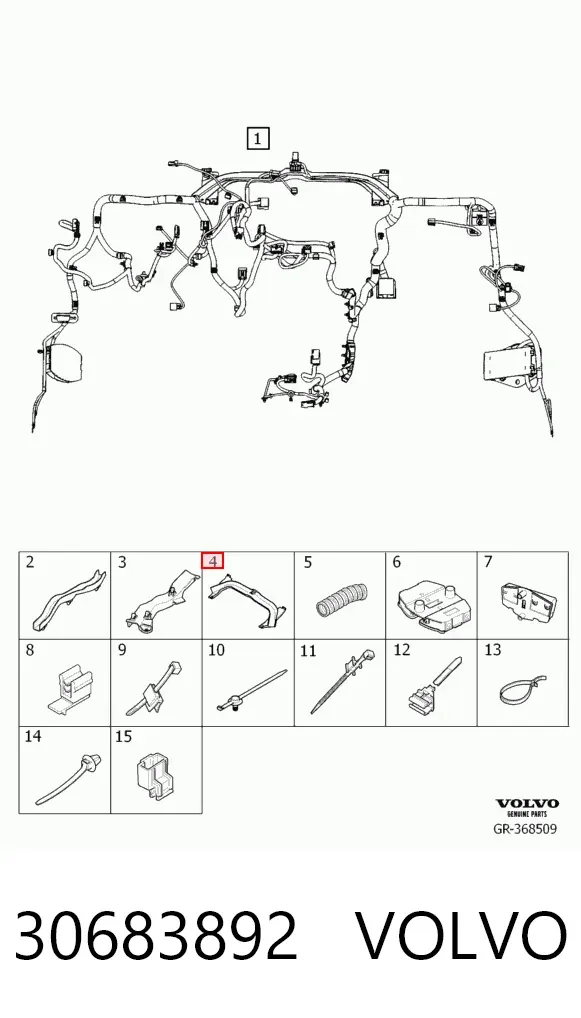 1

2
3
4
5
6
7
8
9
10
11
12
13
14
15

VOLVO
GENUINE PARTS
GR-368509

30683892 VOLVO